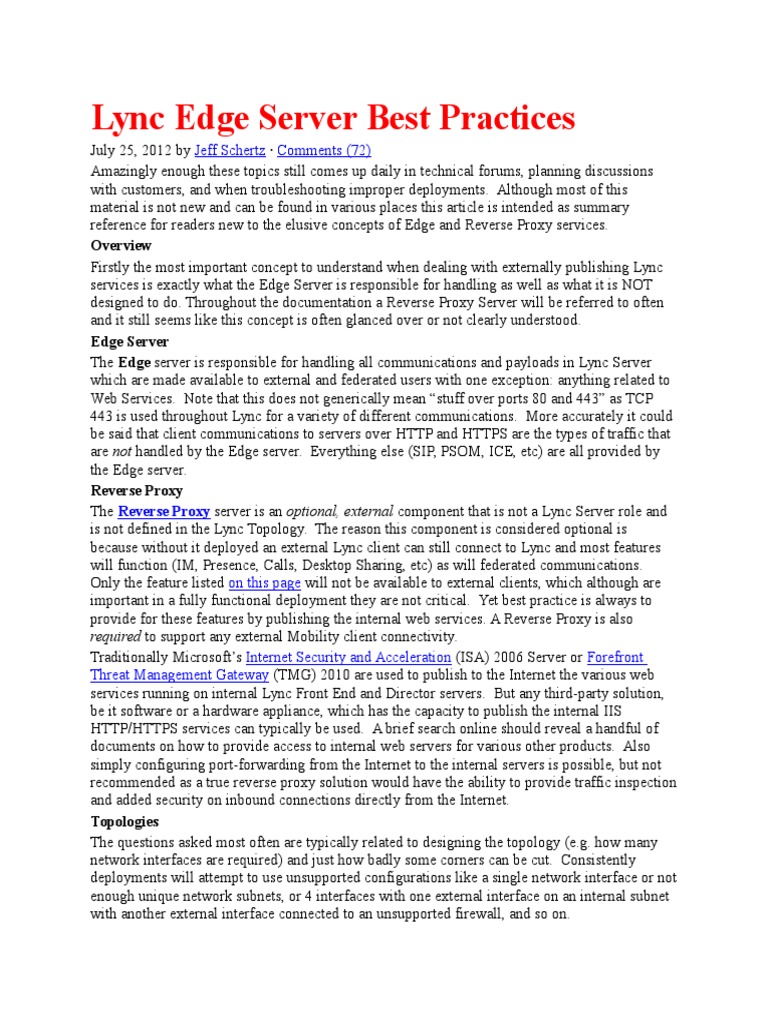 Lync Edge Server Best Practices

July 25, 2012 by Jeff Schertz · Comments (72)

Amazingly enough these topics still comes up daily in technical forums, planning discussions with customers, and when troubleshooting improper deployments. Although most of this material is not new and can be found in various places this article is intended as summary reference for readers new to the elusive concepts of Edge and Reverse Proxy services.

Overview

Firstly the most important concept to understand when dealing with externally publishing Lync services is exactly what the Edge Server is responsible for handling as well as what it is NOT designed to do. Throughout the documentation a Reverse Proxy Server will be referred to often and it still seems like this concept is often glanced over or not clearly understood.

Edge Server

The Edge server is responsible for handling all communications and payloads in Lync Server which are made available to external and federated users with one exception: anything related to Web Services. Note that this does not generically mean "stuff over ports 80 and 443" as TCP 443 is used throughout Lync for a variety of different communications. More accurately it could be said that client communications to servers over HTTP and HTTPS are the types of traffic that are not handled by the Edge server. Everything else (SIP, PSOM, ICE, etc) are all provided by the Edge server.

Reverse Proxy

The Reverse Proxy server is an optional, external component that is not a Lync Server role and is not defined in the Lync Topology. The reason this component is considered optional is because without it deployed an external Lync client can still connect to Lync and most features will function (IM, Presence, Calls, Desktop Sharing, etc) as will federated communications. Only the feature listed on this page will not be available to external clients, which although are important in a fully functional deployment they are not critical. Yet best practice is always to provide for these features by publishing the internal web services. A Reverse Proxy is also required to support any external Mobility client connectivity.

Traditionally Microsoft's Internet Security and Acceleration (ISA) 2006 Server or Forefront Threat Management Gateway (TMG) 2010 are used to publish to the Internet the various web services running on internal Lync Front End and Director servers. But any third-party solution, be it software or a hardware appliance, which has the capacity to publish the internal IIS HTTP/HTTPS services can typically be used. A brief search online should reveal a handful of documents on how to provide access to internal web servers for various other products. Also simply configuring port-forwarding from the Internet to the internal servers is possible, but not recommended as a true reverse proxy solution would have the ability to provide traffic inspection and added security on inbound connections directly from the Internet.

Topologies

The questions asked most often are typically related to designing the topology (e.g. how many network interfaces are required) and just how badly some corners can be cut. Consistently deployments will attempt to use unsupported configurations like a single network interface or not enough unique network subnets, or 4 interfaces with one external interface on an internal subnet with another external interface connected to an unsupported firewall, and so on.